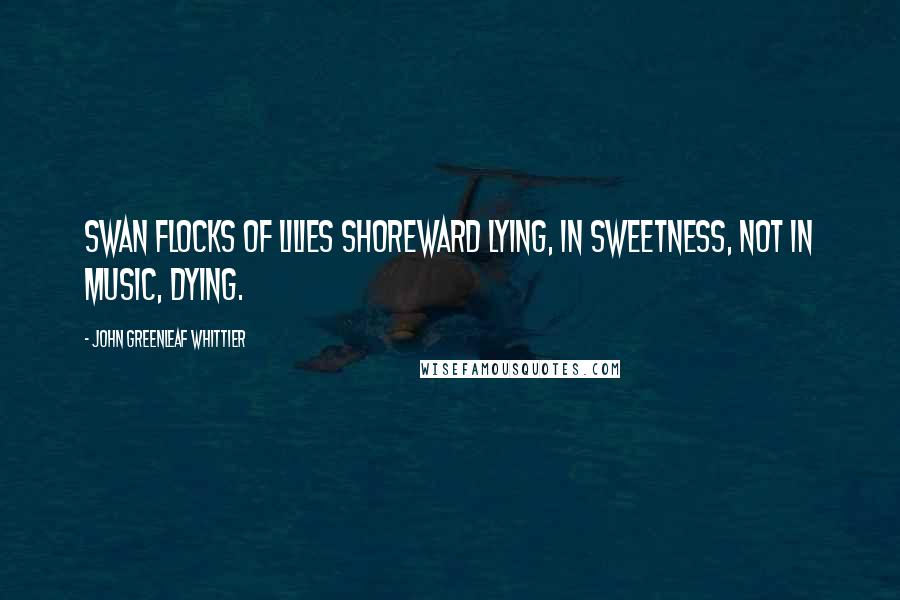 SWAN FLOCKS OF LILIES SHOREWARD LYING, IN SWEETNESS, NOT IN MUSIC, DYING.

- JOHN GREENLEAF WHITTIER

WISEFAMOUSQUOTES.COM